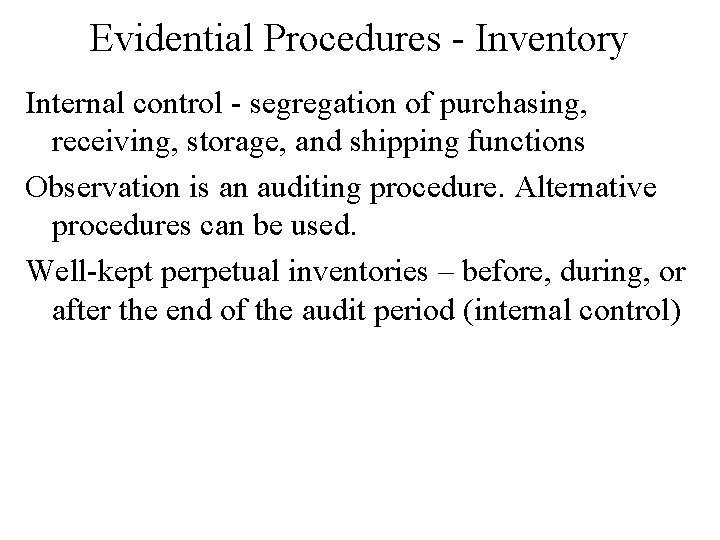 Evidential Procedures - Inventory

Internal control - segregation of purchasing, receiving, storage, and shipping functions

Observation is an auditing procedure. Alternative procedures can be used.

Well-kept perpetual inventories – before, during, or after the end of the audit period (internal control)